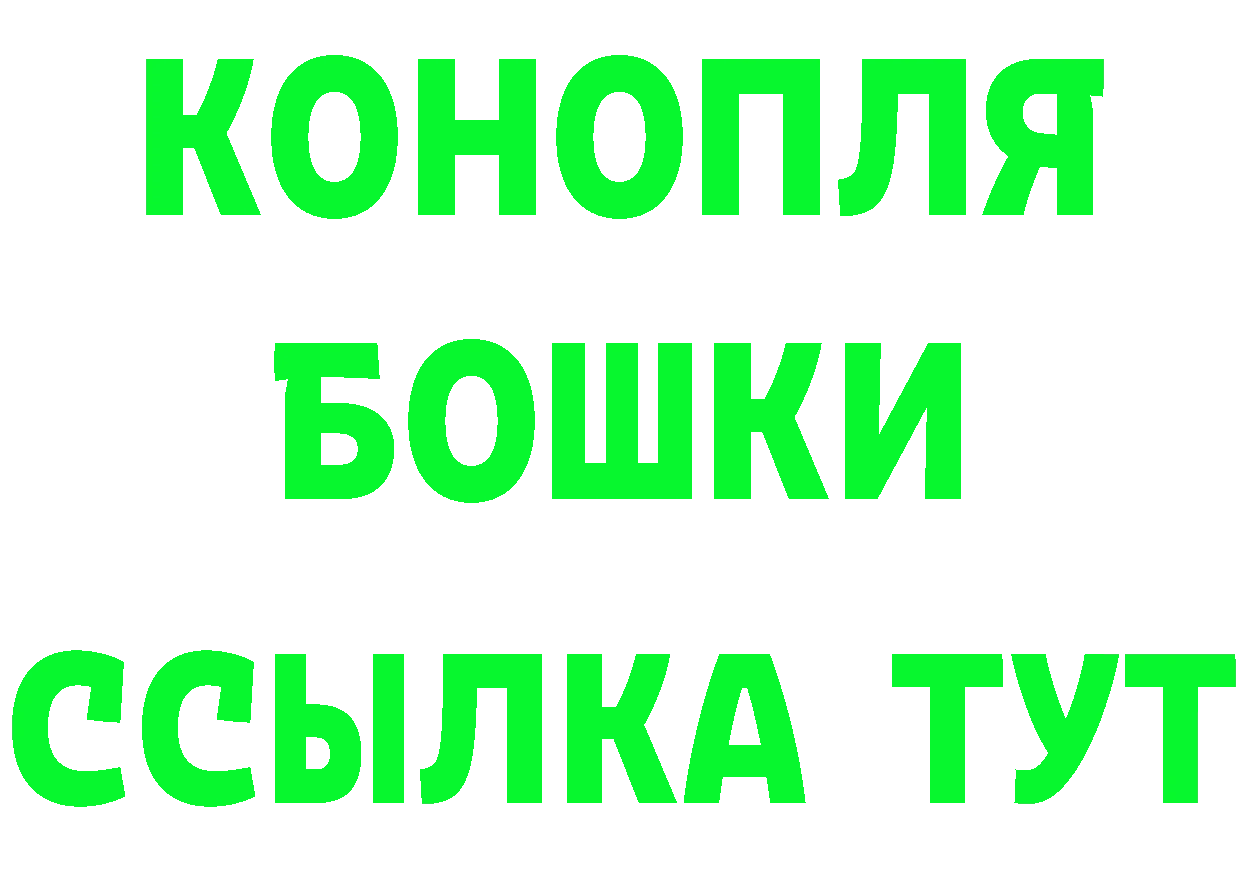 КОНОПЛЯ
БОШКИ
ССЫЛКА ТУТ